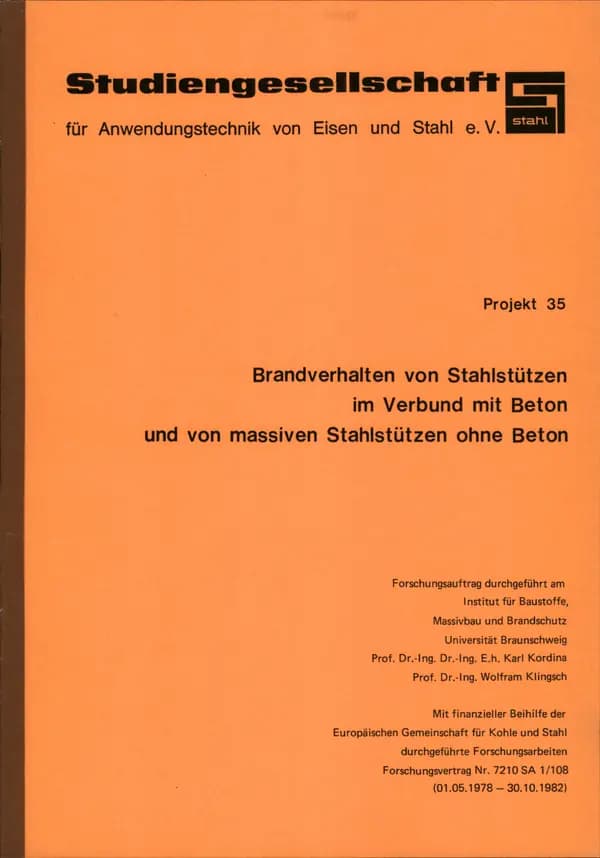 Studiengesellschaft

für Anwendungstechnik von Eisen und Stahl e. V.

stahl

Projekt 35

Brandverhalten von Stahlstützen
im Verbund mit Beton
und von massiven Stahlstützen ohne Beton

Forschungsauftrag durchgeführt am
Institut für Baustoffe,
Massivbau und Brandschutz
Universität Braunschweig
Prof. Dr.-Ing. Dr.-Ing. E.h. Karl Kordina
Prof. Dr.-Ing. Wolfram Klingsch

Mit finanzieller Beihilfe der
Europäischen Gemeinschaft für Kohle und Stahl
durchgeführte Forschungsarbeiten
Forschungsvertrag Nr. 7210 SA 1/108
(01.05.1978 – 30.10.1982)